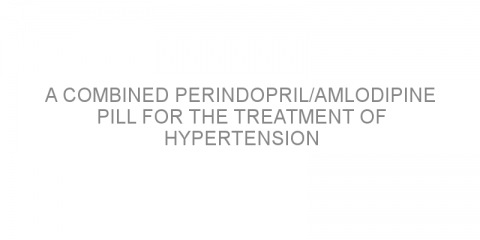 A COMBINED PERINDOPRIL/AMLODIPINE PILL FOR THE TREATMENT OF HYPERTENSION